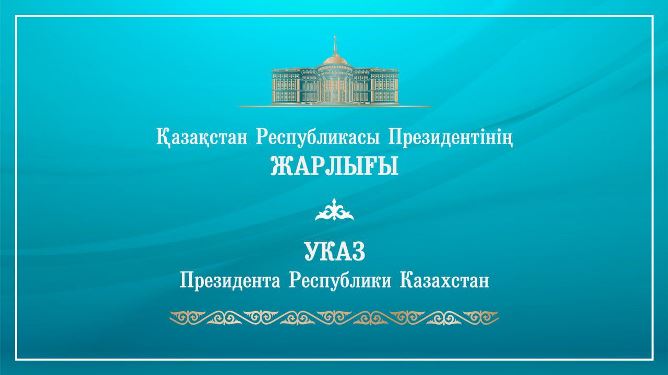 Қазақстан Республикасы Президентінің
ЖАРЛЫҒЫ

УКАЗ
Президента Республики Казахстан